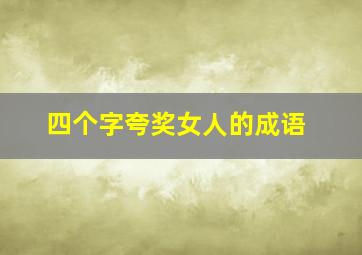 四个字夸奖女人的成语